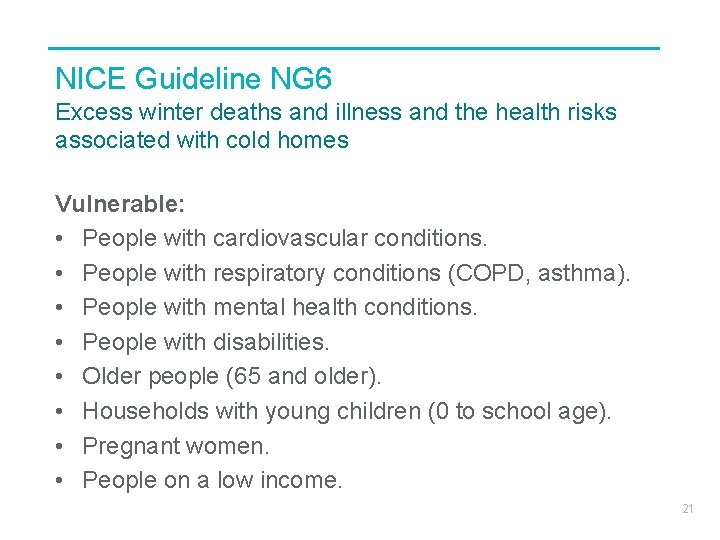 NICE Guideline NG6
Excess winter deaths and illness and the health risks associated with cold homes

Vulnerable:
• People with cardiovascular conditions.
• People with respiratory conditions (COPD, asthma).
• People with mental health conditions.
• People with disabilities.
• Older people (65 and older).
• Households with young children (0 to school age).
• Pregnant women.
• People on a low income.

21